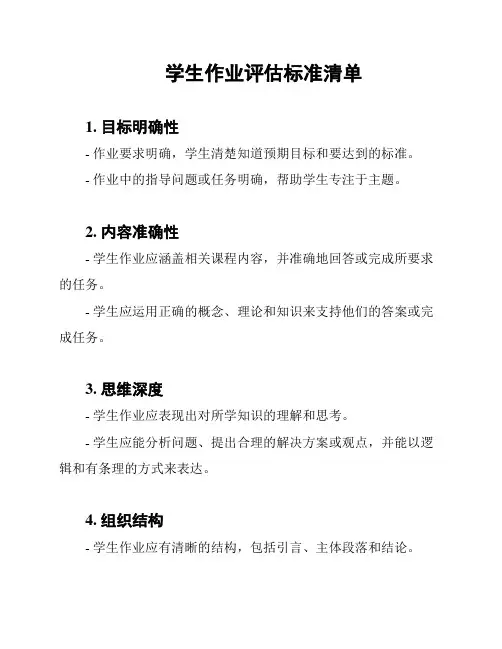 学生作业评估标准清单

1. 目标明确性

- 作业要求明确，学生清楚知道预期目标和要达到的标准。

- 作业中的指导问题或任务明确，帮助学生专注于主题。

2. 内容准确性

- 学生作业应涵盖相关课程内容，并准确地回答或完成所要求的任务。

- 学生应运用正确的概念、理论和知识来支持他们的答案或完成任务。

3. 思维深度

- 学生作业应表现出对所学知识的理解和思考。

- 学生应能分析问题、提出合理的解决方案或观点，并能以逻辑和有条理的方式来表达。

4. 组织结构

- 学生作业应有清晰的结构，包括引言、主体段落和结论。